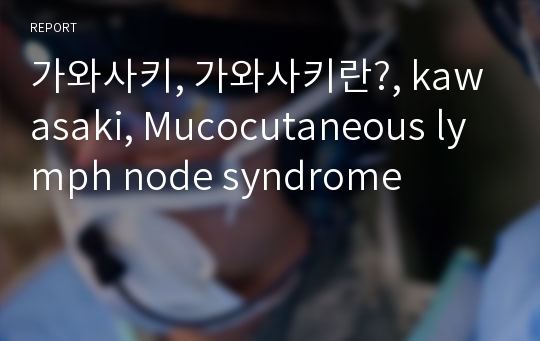 REPORT

가와사키, 가와사키란?, kawasaki, Mucocutaneous lymph node syndrome